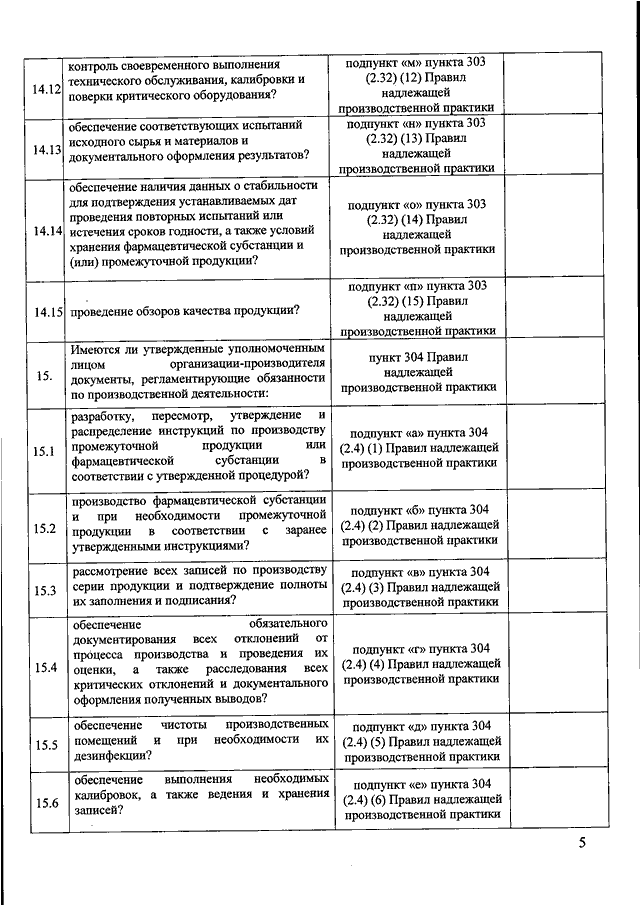 | | | | |
|---|---|---|---|
| 14.12 | контроль своевременного выполнения технического обслуживания, калибровки и поверки критического оборудования? | подпункт «м» пункта 303 (2.32) (12) Правил надлежащей производственной практики | |
| 14.13 | обеспечение соответствующих испытаний исходного сырья и материалов и документального оформления результатов? | подпункт «н» пункта 303 (2.32) (13) Правил надлежащей производственной практики | |
| 14.14 | обеспечение наличия данных о стабильности для подтверждения устанавливаемых дат проведения повторных испытаний или истечения сроков годности, а также условий хранения фармацевтической субстанции и (или) промежуточной продукции? | подпункт «о» пункта 303 (2.32) (14) Правил надлежащей производственной практики | |
| 14.15 | проведение обзоров качества продукции? | подпункт «п» пункта 303 (2.32) (15) Правил надлежащей производственной практики | |
| 15. | Имеются ли утвержденные уполномоченным лицом организации-производителя документы, регламентирующие обязанности по производственной деятельности: | пункт 304 Правил надлежащей производственной практики | |
| 15.1 | разработку, пересмотр, утверждение и распределение инструкций по производству промежуточной продукции или фармацевтической субстанции в соответствии с утвержденной процедурой? | подпункт «а» пункта 304 (2.4) (1) Правил надлежащей производственной практики | |
| 15.2 | производство фармацевтической субстанции и при необходимости промежуточной продукции в соответствии с заранее утвержденными инструкциями? | подпункт «б» пункта 304 (2.4) (2) Правил надлежащей производственной практики | |
| 15.3 | рассмотрение всех записей по производству серии продукции и подтверждение полноты их заполнения и подписания? | подпункт «в» пункта 304 (2.4) (3) Правил надлежащей производственной практики | |
| 15.4 | обеспечение обязательного документирования всех отклонений от процесса производства и проведения их оценки, а также расследования всех критических отклонений и документального оформления полученных выводов? | подпункт «г» пункта 304 (2.4) (4) Правил надлежащей производственной практики | |
| 15.5 | обеспечение чистоты производственных помещений и при необходимости их дезинфекции? | подпункт «д» пункта 304 (2.4) (5) Правил надлежащей производственной практики | |
| 15.6 | обеспечение выполнения необходимых калибровок, а также ведения и хранения записей? | подпункт «е» пункта 304 (2.4) (6) Правил надлежащей производственной практики | |

5